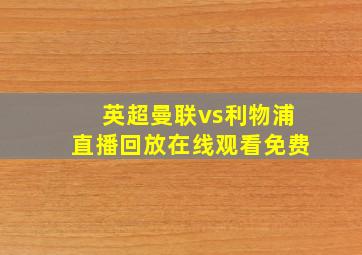 英超曼联vs利物浦
直播回放在线观看免费